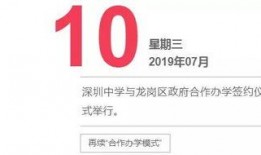 10

星期三
2019年07月

深圳中学与龙岗区政府合作办学签约仪式举行。

再续"合作办学模式"